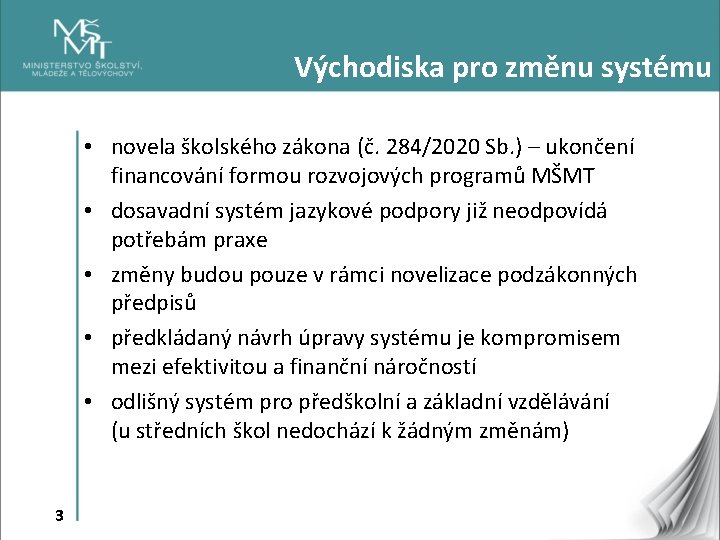 MŠMT
MINISTERSTVO ŠKOLSTVÍ, MLÁDEŽE A TĚLOVÝCHOVY

Východiska pro změnu systému

• novela školského zákona (č. 284/2020 Sb.) – ukončení financování formou rozvojových programů MŠMT
• dosavadní systém jazykové podpory již neodpovídá potřebám praxe
• změny budou pouze v rámci novelizace podzákonných předpisů
• předkládaný návrh úpravy systému je kompromisem mezi efektivitou a finanční náročností
• odlišný systém pro předškolní a základní vzdělávání (u středních škol nedochází k žádným změnám)

3